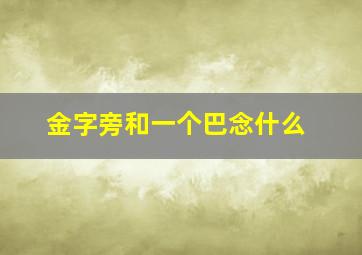 金字旁和一个巴念什么